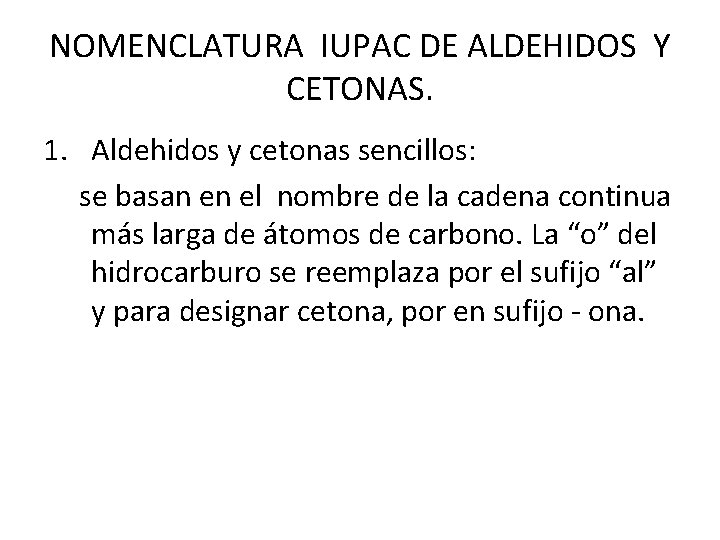 NOMENCLATURA IUPAC DE ALDEHIDOS Y CETONAS.

1. Aldehidos y cetonas sencillos:

se basan en el nombre de la cadena continua más larga de átomos de carbono. La “o” del hidrocarburo se reemplaza por el sufijo “al” y para designar cetona, por en sufijo - ona.